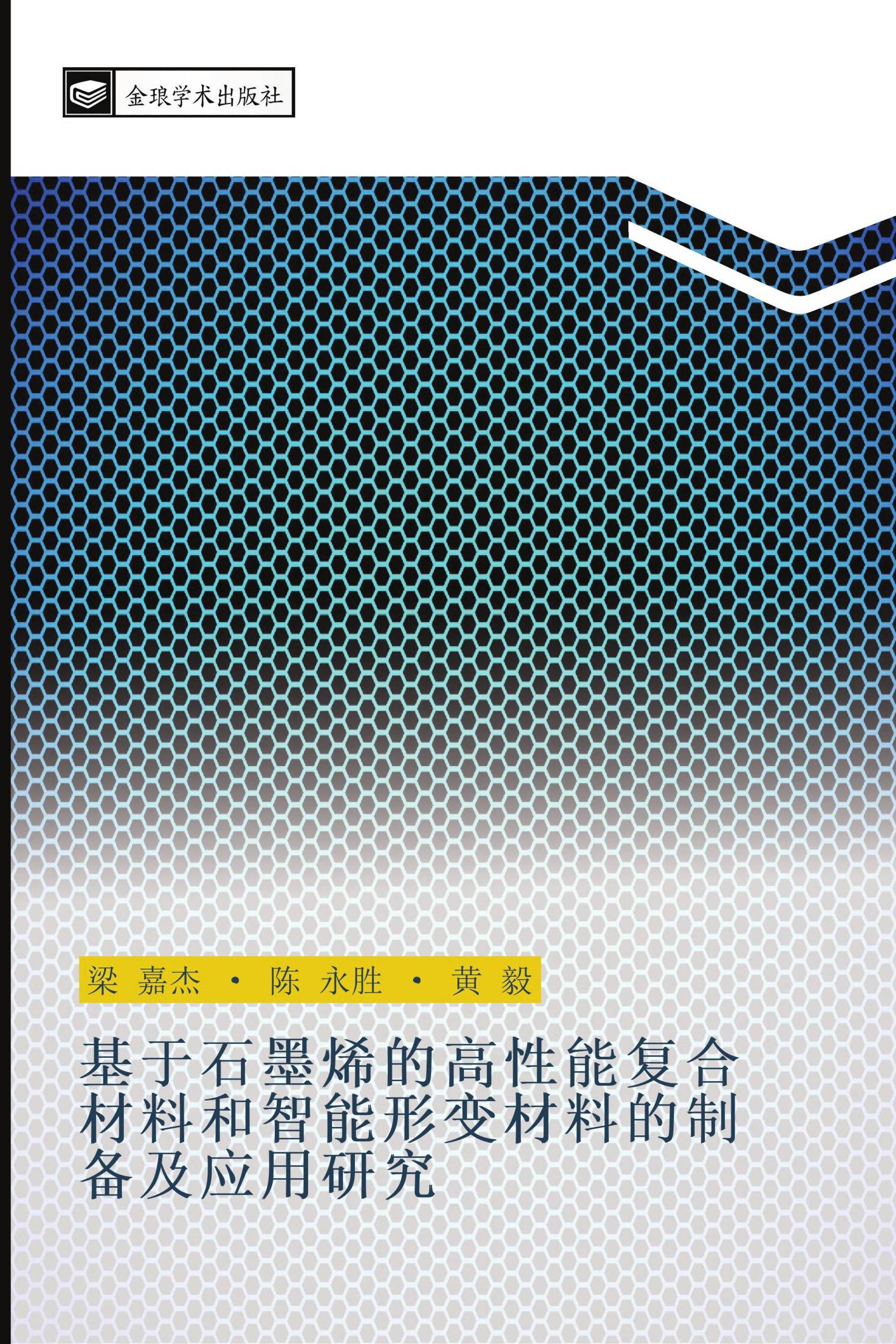 金琅学术出版社

梁 嘉杰 · 陈 永胜 · 黄 毅

基于石墨烯的高性能复合材料和智能形变材料的制备及应用研究